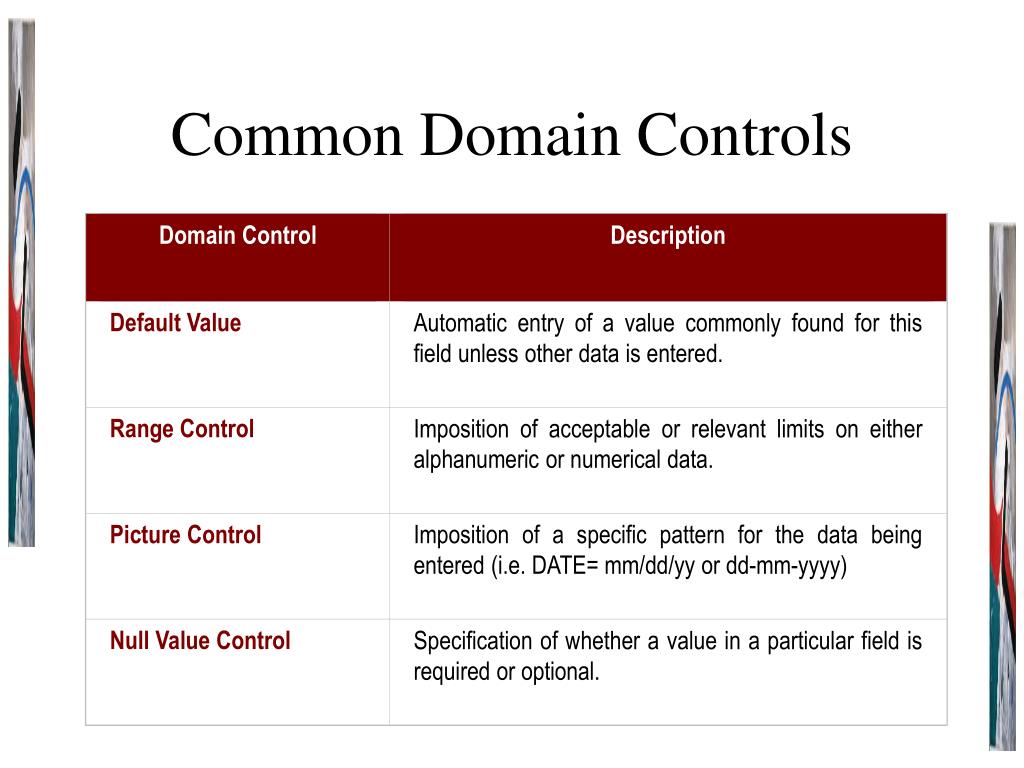 Common Domain Controls

| Domain Control | Description |
|---|---|
| Default Value | Automatic entry of a value commonly found for this field unless other data is entered. |
| Range Control | Imposition of acceptable or relevant limits on either alphanumeric or numerical data. |
| Picture Control | Imposition of a specific pattern for the data being entered (i.e. DATE= mm/dd/yy or dd-mm-yyyy) |
| Null Value Control | Specification of whether a value in a particular field is required or optional. |